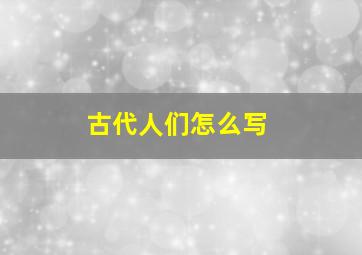 古代人们怎么写